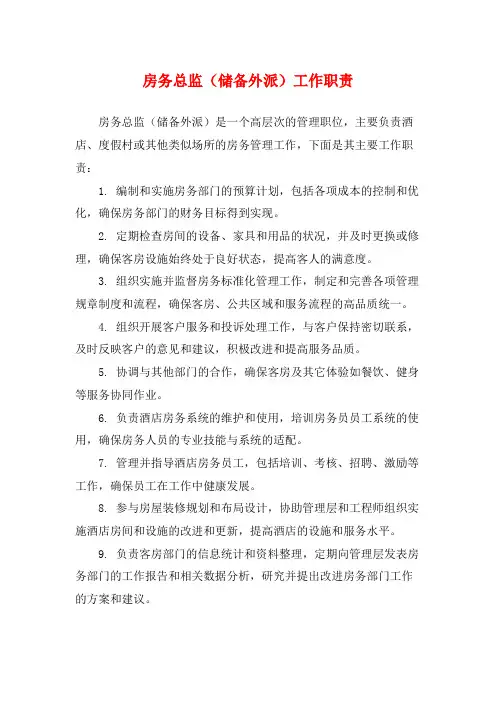 房务总监（储备外派）工作职责

房务总监（储备外派）是一个高层次的管理职位，主要负责酒店、度假村或其他类似场所的房务管理工作，下面是其主要工作职责：

1. 编制和实施房务部门的预算计划，包括各项成本的控制和优化，确保房务部门的财务目标得到实现。

2. 定期检查房间的设备、家具和用品的状况，并及时更换或修理，确保客房设施始终处于良好状态，提高客人的满意度。

3. 组织实施并监督房务标准化管理工作，制定和完善各项管理规章制度和流程，确保客房、公共区域和服务流程的高品质统一。

4. 组织开展客户服务和投诉处理工作，与客户保持密切联系，及时反映客户的意见和建议，积极改进和提高服务品质。

5. 协调与其他部门的合作，确保客房及其它体验如餐饮、健身等服务协同作业。

6. 负责酒店房务系统的维护和使用，培训房务员员工系统的使用，确保房务人员的专业技能与系统的适配。

7. 管理并指导酒店房务员工，包括培训、考核、招聘、激励等工作，确保员工在工作中健康发展。

8. 参与房屋装修规划和布局设计，协助管理层和工程师组织实施酒店房间和设施的改进和更新，提高酒店的设施和服务水平。

9. 负责客房部门的信息统计和资料整理，定期向管理层发表房务部门的工作报告和相关数据分析，研究并提出改进房务部门工作的方案和建议。